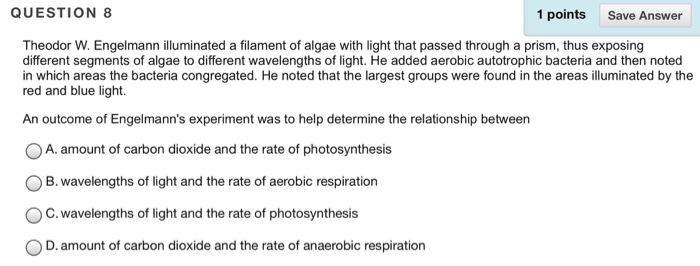 QUESTION 8

1 points

Save Answer

Theodor W. Engelmann illuminated a filament of algae with light that passed through a prism, thus exposing different segments of algae to different wavelengths of light. He added aerobic autotrophic bacteria and then noted in which areas the bacteria congregated. He noted that the largest groups were found in the areas illuminated by the red and blue light.

An outcome of Engelmann's experiment was to help determine the relationship between

A. amount of carbon dioxide and the rate of photosynthesis

B. wavelengths of light and the rate of aerobic respiration

C. wavelengths of light and the rate of photosynthesis

D. amount of carbon dioxide and the rate of anaerobic respiration